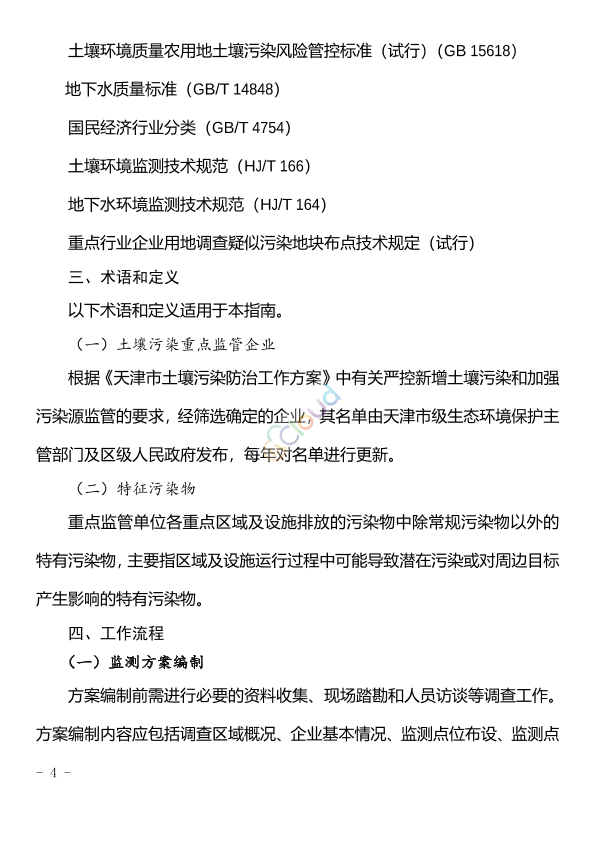 土壤环境质量农用地土壤污染风险管控标准（试行）（GB 15618）

地下水质量标准（GB/T 14848）

国民经济行业分类（GB/T 4754）

土壤环境监测技术规范（HJ/T 166）

地下水环境监测技术规范（HJ/T 164）

重点行业企业用地调查疑似污染地块布点技术规定（试行）

三、术语和定义

以下术语和定义适用于本指南。

（一）土壤污染重点监管企业

根据《天津市土壤污染防治工作方案》中有关严控新增土壤污染和加强污染源监管的要求，经筛选确定的企业，其名单由天津市级生态环境保护主管部门及区级人民政府发布，每年对名单进行更新。

（二）特征污染物

重点监管单位各重点区域及设施排放的污染物中除常规污染物以外的特有污染物，主要指区域及设施运行过程中可能导致潜在污染或对周边目标产生影响的特有污染物。

四、工作流程

（一）监测方案编制

方案编制前需进行必要的资料收集、现场踏勘和人员访谈等调查工作。方案编制内容应包括调查区域概况、企业基本情况、监测点位布设、监测点

- 4 -